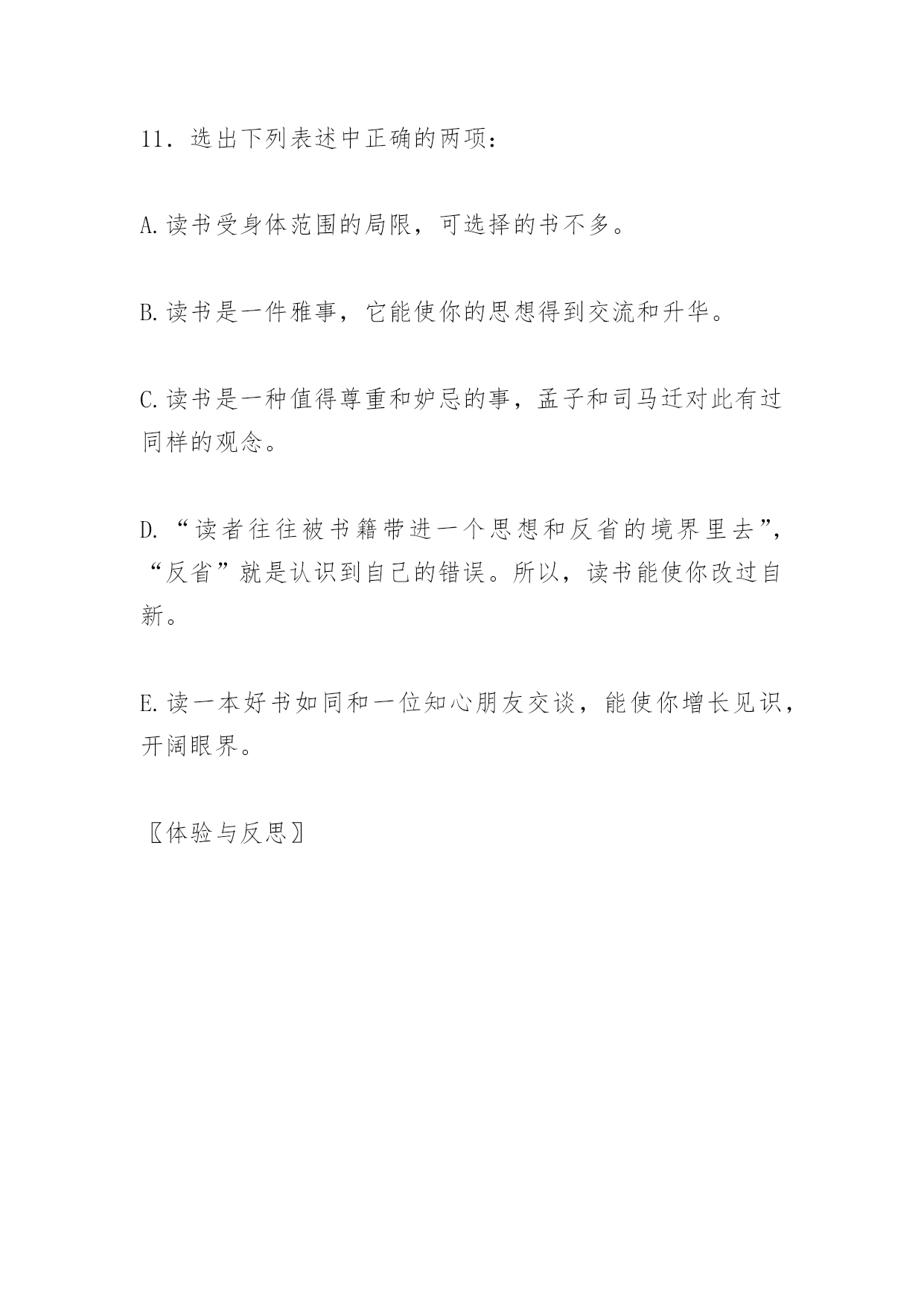 11．选出下列表述中正确的两项：

A.读书受身体范围的局限，可选择的书不多。

B.读书是一件雅事，它能使你的思想得到交流和升华。

C.读书是一种值得尊重和妒忌的事，孟子和司马迁对此有过同样的观念。

D.“读者往往被书籍带进一个思想和反省的境界里去”，“反省”就是认识到自己的错误。所以，读书能使你改过自新。

E.读一本好书如同和一位知心朋友交谈，能使你增长见识，开阔眼界。

〖体验与反思〗